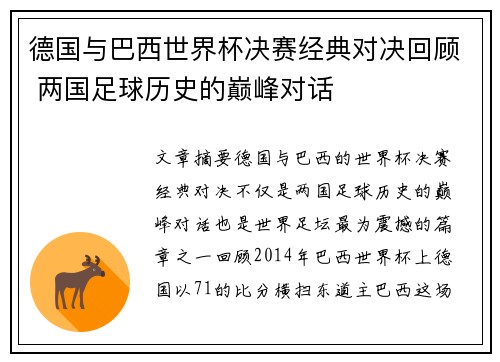 德国与巴西世界杯决赛经典对决回顾 两国足球历史的巅峰对话

文章摘要德国与巴西的世界杯决赛经典对决不仅是两国足球历史的巅峰对话也是世界足坛最为震撼的篇章之一回顾2014年巴西世界杯上德国以71的比分横扫东道主巴西这场